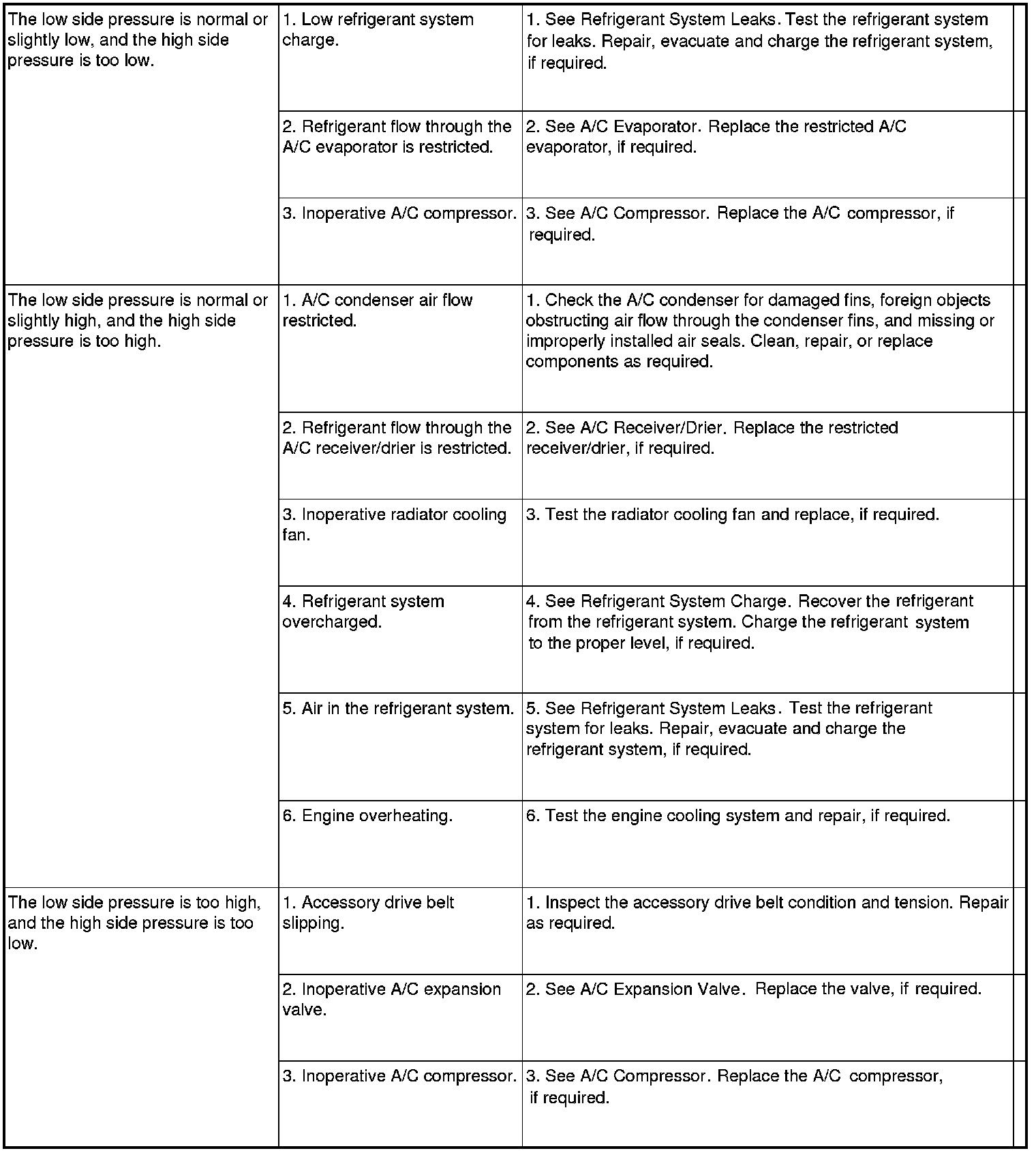 | | | |
|---|---|---|
| The low side pressure is normal or slightly low, and the high side pressure is too low. | 1. Low refrigerant system charge. | 1. See Refrigerant System Leaks. Test the refrigerant system for leaks. Repair, evacuate and charge the refrigerant system, if required. |
| | 2. Refrigerant flow through the A/C evaporator is restricted. | 2. See A/C Evaporator. Replace the restricted A/C evaporator, if required. |
| | 3. Inoperative A/C compressor. | 3. See A/C Compressor. Replace the A/C compressor, if required. |
| The low side pressure is normal or slightly high, and the high side pressure is too high. | 1. A/C condenser air flow restricted. | 1. Check the A/C condenser for damaged fins, foreign objects obstructing air flow through the condenser fins, and missing or improperly installed air seals. Clean, repair, or replace components as required. |
| | 2. Refrigerant flow through the A/C receiver/drier is restricted. | 2. See A/C Receiver/Drier. Replace the restricted receiver/drier, if required. |
| | 3. Inoperative radiator cooling fan. | 3. Test the radiator cooling fan and replace, if required. |
| | 4. Refrigerant system overcharged. | 4. See Refrigerant System Charge. Recover the refrigerant from the refrigerant system. Charge the refrigerant system to the proper level, if required. |
| | 5. Air in the refrigerant system. | 5. See Refrigerant System Leaks. Test the refrigerant system for leaks. Repair, evacuate and charge the refrigerant system, if required. |
| | 6. Engine overheating. | 6. Test the engine cooling system and repair, if required. |
| The low side pressure is too high, and the high side pressure is too low. | 1. Accessory drive belt slipping. | 1. Inspect the accessory drive belt condition and tension. Repair as required. |
| | 2. Inoperative A/C expansion valve. | 2. See A/C Expansion Valve. Replace the valve, if required. |
| | 3. Inoperative A/C compressor. | 3. See A/C Compressor. Replace the A/C compressor, if required. |